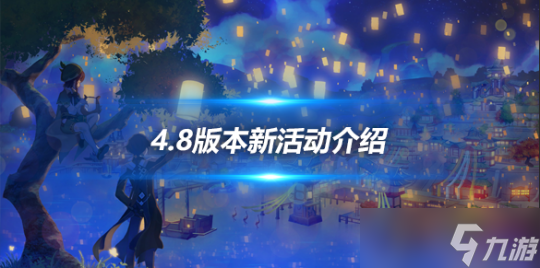 4.8版本新活动介绍

九游